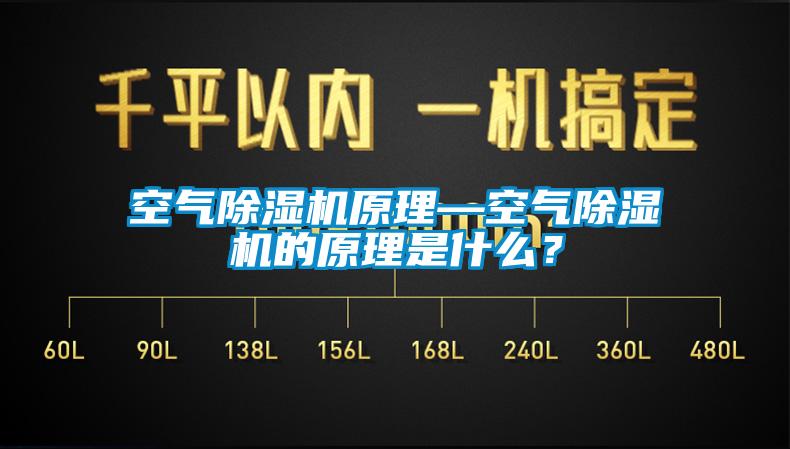 千平以内 一机搞定

空气除湿机原理—空气除湿机的原理是什么？

60L 90L 138L 156L 168L 240L 360L 480L